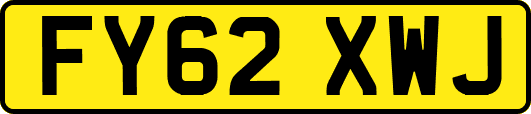 FY62 XWJ